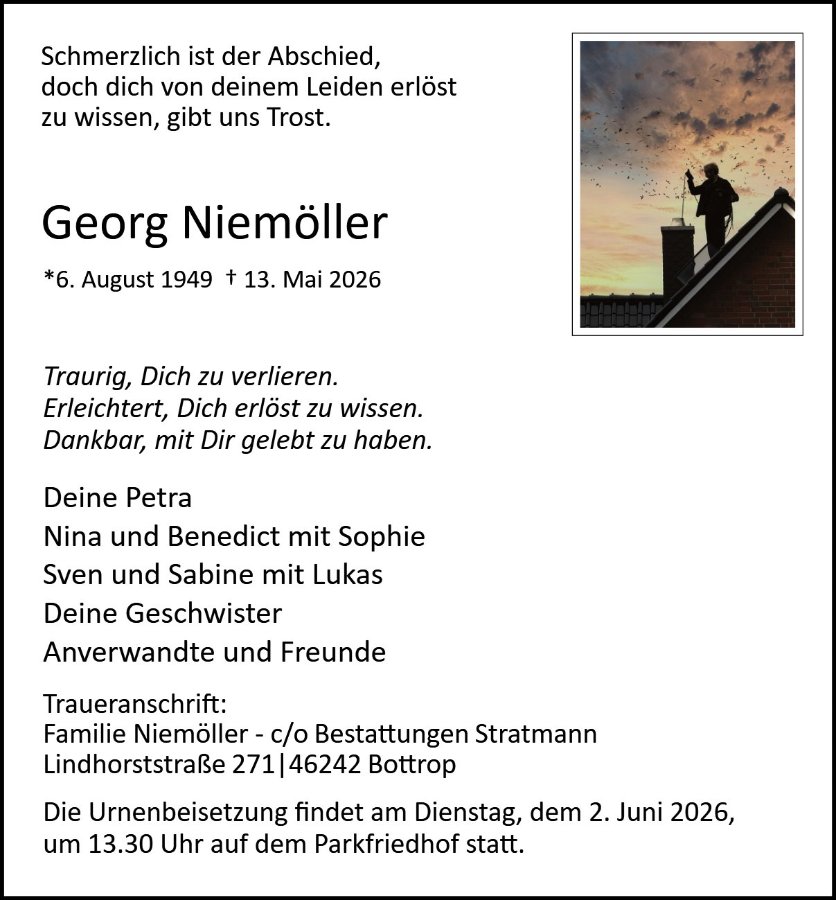 Schmerzlich ist der Abschied, doch dich von deinem Leiden erlöst zu wissen, gibt uns Trost.

Georg Niemöller

*6. August 1949 † 13. Mai 2026

Traurig, Dich zu verlieren.
Erleichtert, Dich erlöst zu wissen.
Dankbar, mit Dir gelebt zu haben.

Deine Petra
Nina und Benedict mit Sophie
Sven und Sabine mit Lukas
Deine Geschwister
Anverwandte und Freunde

Traueranschrift:
Familie Niemöller - c/o Bestattungen Stratmann
Lindhorststraße 271|46242 Bottrop

Die Urnenbeisetzung findet am Dienstag, dem 2. Juni 2026, um 13.30 Uhr auf dem Parkfriedhof statt.